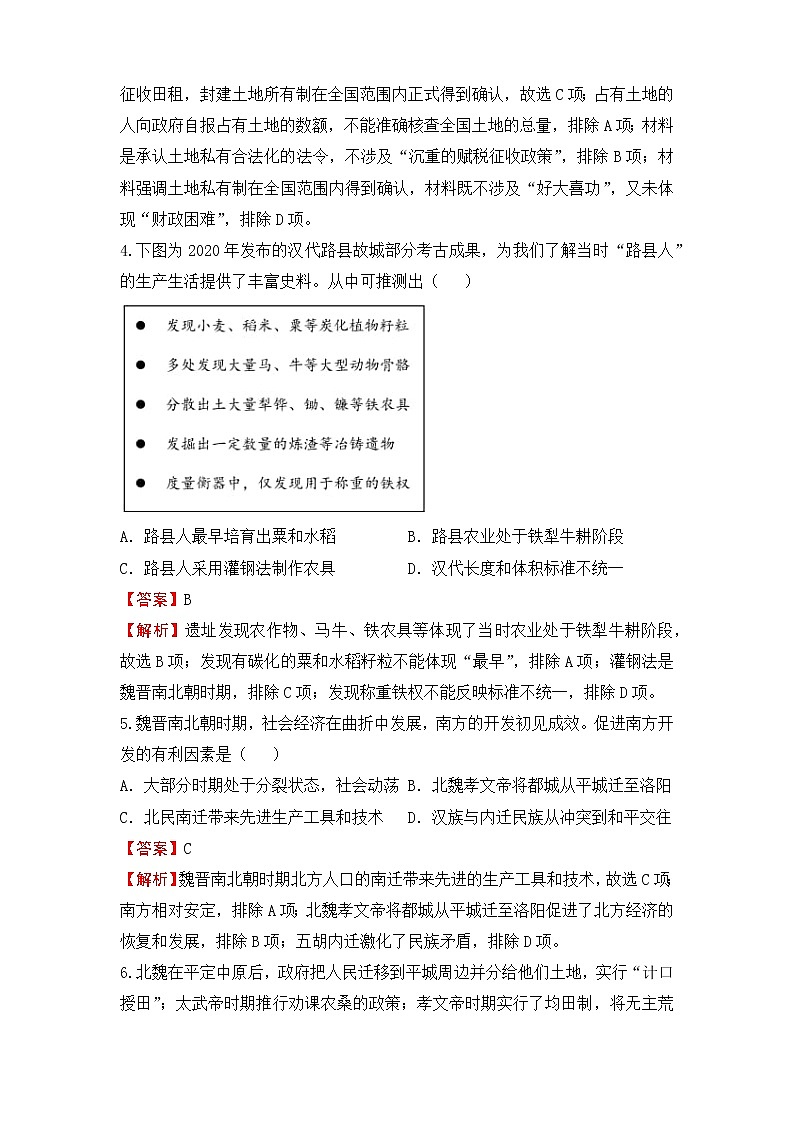 征收田租，封建土地所有制在全国范围内正式得到确认，故选C项；占有土地的人向政府自报占有土地的数额，不能准确核查全国土地的总量，排除A项；材料是承认土地私有合法化的法令，不涉及“沉重的赋税征收政策”，排除B项；材料强调土地私有制在全国范围内得到确认，材料既不涉及“好大喜功”，又未体现“财政困难”，排除D项。

4.下图为2020年发布的汉代路县故城部分考古成果，为我们了解当时“路县人”的生产生活提供了丰富史料。从中可推测出（　　）

● 发现小麦、稻米、粟等炭化植物籽粒
● 多处发现大量马、牛等大型动物骨骼
● 分散出土大量犁铧、锄、镰等铁农具
● 发掘出一定数量的炼渣等冶铸遗物
● 度量衡器中，仅发现用于称重的铁权

A. 路县人最早培育出粟和水稻　　B. 路县农业处于铁犁牛耕阶段
C. 路县人采用灌钢法制作农具　　D. 汉代长度和体积标准不统一

【答案】B
【解析】遗址发现农作物、马牛、铁农具等体现了当时农业处于铁犁牛耕阶段，故选B项；发现有碳化的粟和水稻籽粒不能体现“最早”，排除A项；灌钢法是魏晋南北朝时期，排除C项；发现称重铁权不能反映标准不统一，排除D项。

5.魏晋南北朝时期，社会经济在曲折中发展，南方的开发初见成效。促进南方开发的有利因素是（　　）
A. 大部分时期处于分裂状态，社会动荡　B. 北魏孝文帝将都城从平城迁至洛阳
C. 北民南迁带来先进生产工具和技术　D. 汉族与内迁民族从冲突到和平交往
【答案】C
【解析】魏晋南北朝时期北方人口的南迁带来先进的生产工具和技术，故选C项；南方相对安定，排除A项；北魏孝文帝将都城从平城迁至洛阳促进了北方经济的恢复和发展，排除B项；五胡内迁激化了民族矛盾，排除D项。

6.北魏在平定中原后，政府把人民迁移到平城周边并分给他们土地，实行“计口授田”；太武帝时期推行劝课农桑的政策；孝文帝时期实行了均田制，将无主荒